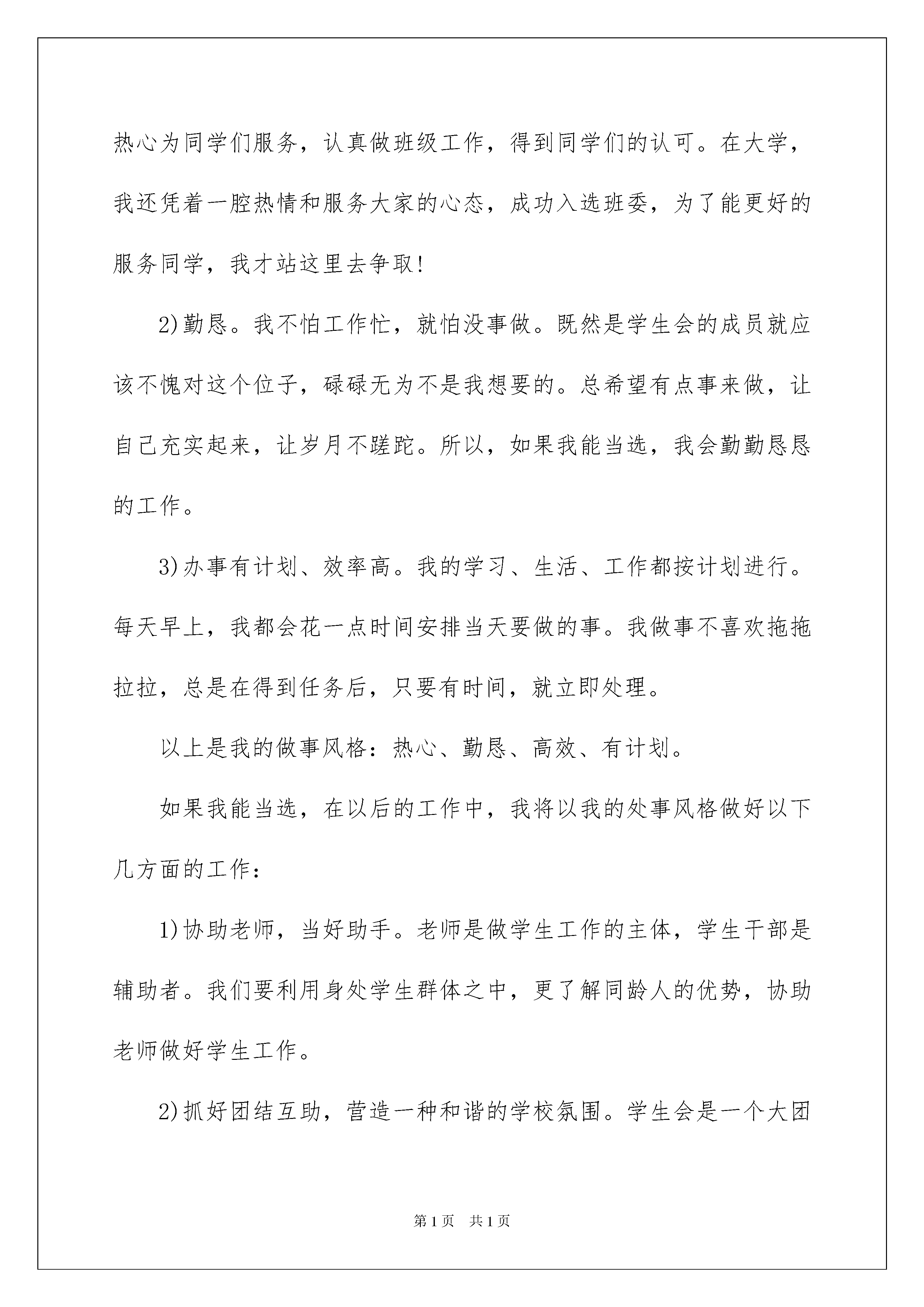 热心为同学们服务，认真做班级工作，得到同学们的认可。在大学，我还凭着一腔热情和服务大家的心态，成功入选班委，为了能更好的服务同学，我才站这里去争取!

2)勤恳。我不怕工作忙，就怕没事做。既然是学生会的成员就应该不愧对这个位子，碌碌无为不是我想要的。总希望有点事来做，让自己充实起来，让岁月不蹉跎。所以，如果我能当选，我会勤勤恳恳的工作。

3)办事有计划、效率高。我的学习、生活、工作都按计划进行。每天早上，我都会花一点时间安排当天要做的事。我做事不喜欢拖拖拉拉，总是在得到任务后，只要有时间，就立即处理。

以上是我的做事风格：热心、勤恳、高效、有计划。

如果我能当选，在以后的工作中，我将以我的处事风格做好以下几方面的工作：

1)协助老师，当好助手。老师是做学生工作的主体，学生干部是辅助者。我们要利用身处学生群体之中，更了解同龄人的优势，协助老师做好学生工作。

2)抓好团结互助，营造一种和谐的学校氛围。学生会是一个大团

第1页　共1页